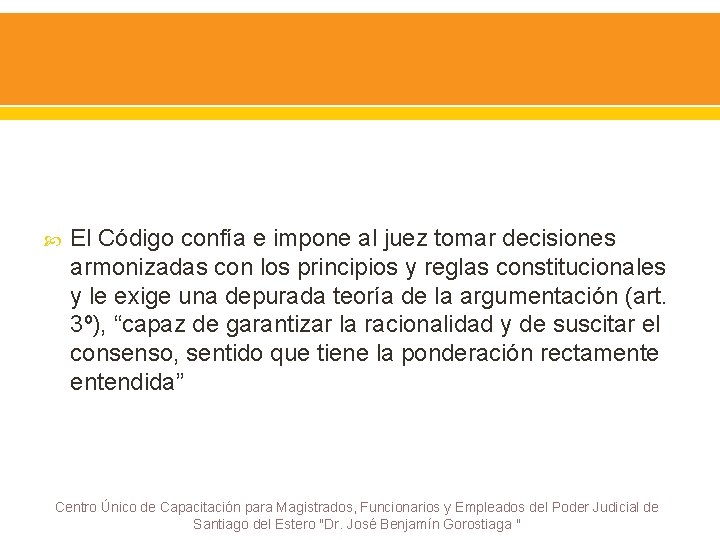 El Código confía e impone al juez tomar decisiones armonizadas con los principios y reglas constitucionales y le exige una depurada teoría de la argumentación (art. 3º), “capaz de garantizar la racionalidad y de suscitar el consenso, sentido que tiene la ponderación rectamente entendida”

Centro Único de Capacitación para Magistrados, Funcionarios y Empleados del Poder Judicial de Santiago del Estero "Dr. José Benjamín Gorostiaga "